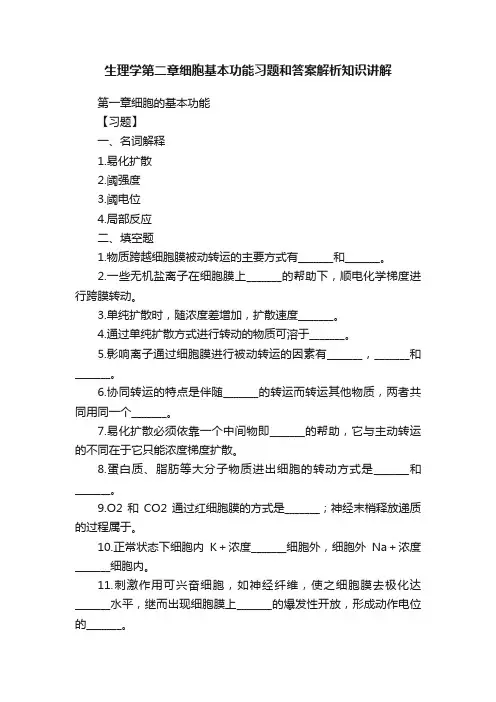 生理学第二章细胞基本功能习题和答案解析知识讲解

第一章细胞的基本功能

【习题】

一、名词解释

1.易化扩散

2.阈强度

3.阈电位

4.局部反应

二、填空题

1.物质跨越细胞膜被动转运的主要方式有_______和_______。

2.一些无机盐离子在细胞膜上_______的帮助下，顺电化学梯度进行跨膜转动。

3.单纯扩散时，随浓度差增加，扩散速度_______。

4.通过单纯扩散方式进行转动的物质可溶于_______。

5.影响离子通过细胞膜进行被动转运的因素有_______，_______和_______。

6.协同转运的特点是伴随_______的转运而转运其他物质，两者共同用同一个_______。

7.易化扩散必须依靠一个中间物即_______的帮助，它与主动转运的不同在于它只能浓度梯度扩散。

8.蛋白质、脂肪等大分子物质进出细胞的转动方式是_______和_______。

9.O2 和 CO2 通过红细胞膜的方式是_______；神经末梢释放递质的过程属于。

10.正常状态下细胞内 K+浓度_______细胞外，细胞外 Na+浓度_______细胞内。

11.刺激作用可兴奋细胞，如神经纤维，使之细胞膜去极化达_______水平，继而出现细胞膜上_______的爆发性开放，形成动作电位的_______。